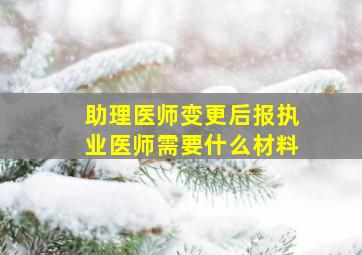 助理医师变更后报执业医师需要什么材料